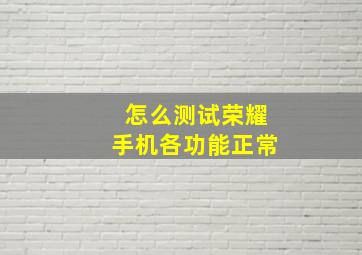 怎么测试荣耀
手机各功能正常